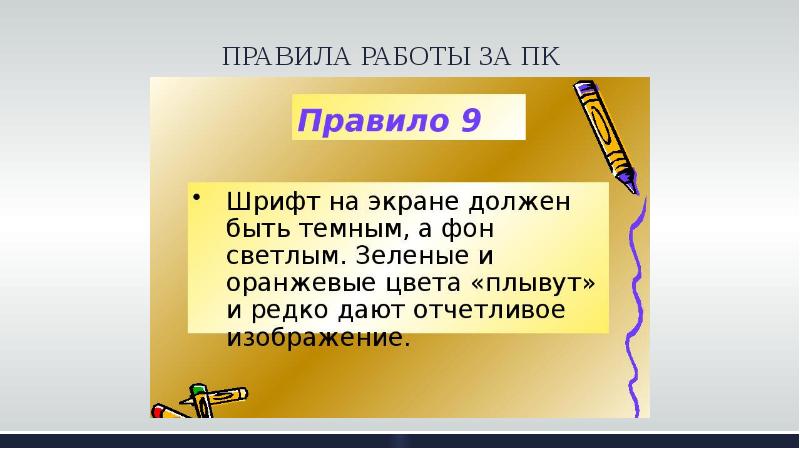 ПРАВИЛА РАБОТЫ ЗА ПК

Правило 9

• Шрифт на экране должен быть темным, а фон светлым. Зеленые и оранжевые цвета «плывут» и редко дают отчетливое изображение.